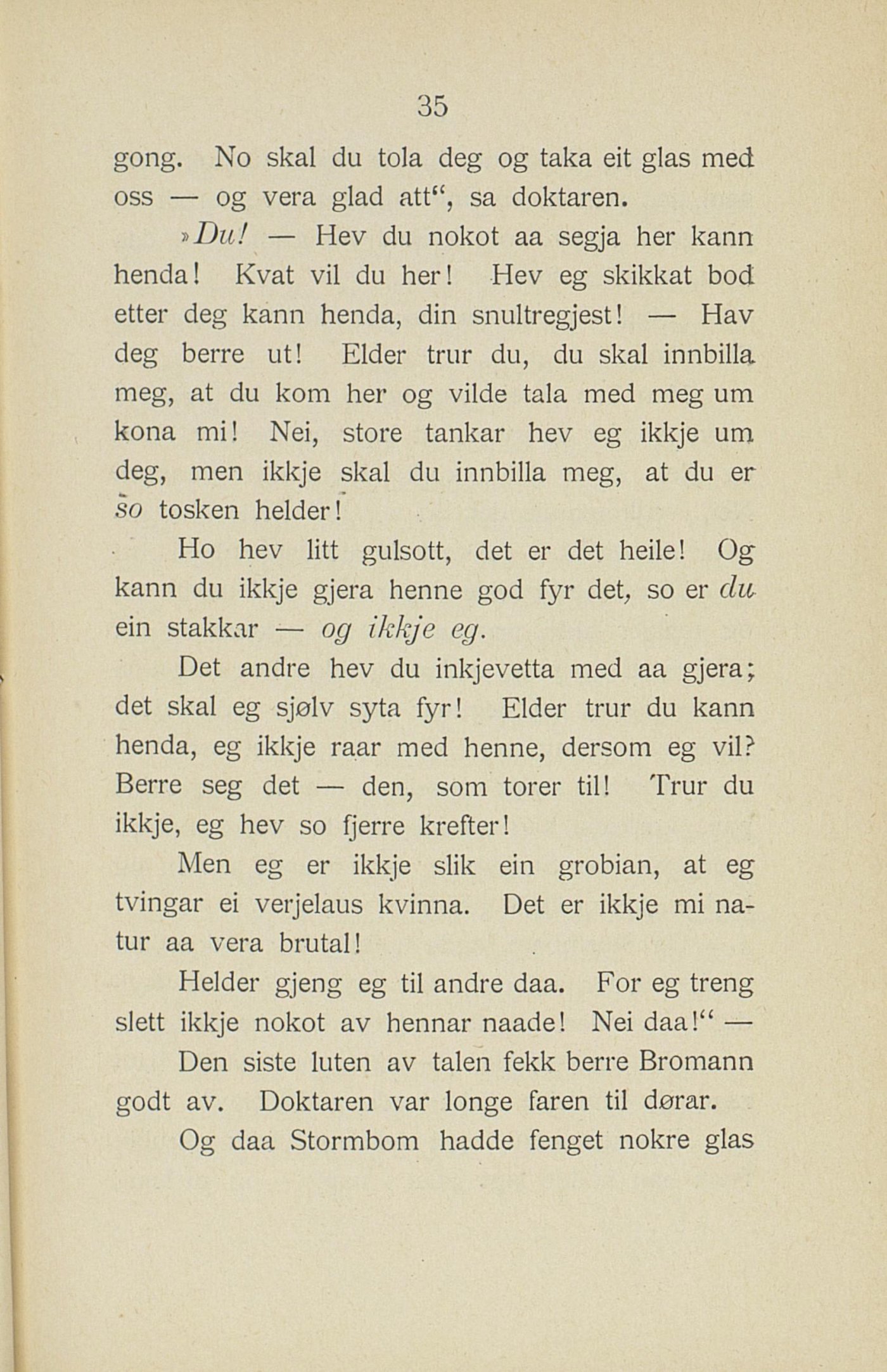 35

gong. No skal du tola deg og taka eit glas med oss — og vera glad att“, sa doktaren.

»Du! — Hev du nokot aa segja her kann henda! Kvat vil du her! Hev eg skikkat bod etter deg kann henda, din snultregjest! — Hav deg berre ut! Elder trur du, du skal innbilla meg, at du kom her og vilde tala med meg um kona mi! Nei, store tankar hev eg ikkje um deg, men ikkje skal du innbilla meg, at du er so tosken helder!

Ho hev litt gulsott, det er det heile! Og kann du ikkje gjera henne god fyr det, so er du ein stakkar — og ikkje eg.

Det andre hev du inkjevetta med aa gjera; det skal eg sjølv syta fyr! Elder trur du kann henda, eg ikkje raar med henne, dersom eg vil? Berre seg det — den, som torer til! Trur du ikkje, eg hev so fjerre krefter!

Men eg er ikkje slik ein grobian, at eg tvingar ei verjelaus kvinna. Det er ikkje mi natur aa vera brutal!

Helder gjeng eg til andre daa. For eg treng slett ikkje nokot av hennar naade! Nei daa!“ —

Den siste luten av talen fekk berre Bromann godt av. Doktaren var longe faren til dørar.

Og daa Stormbom hadde fenget nokre glas